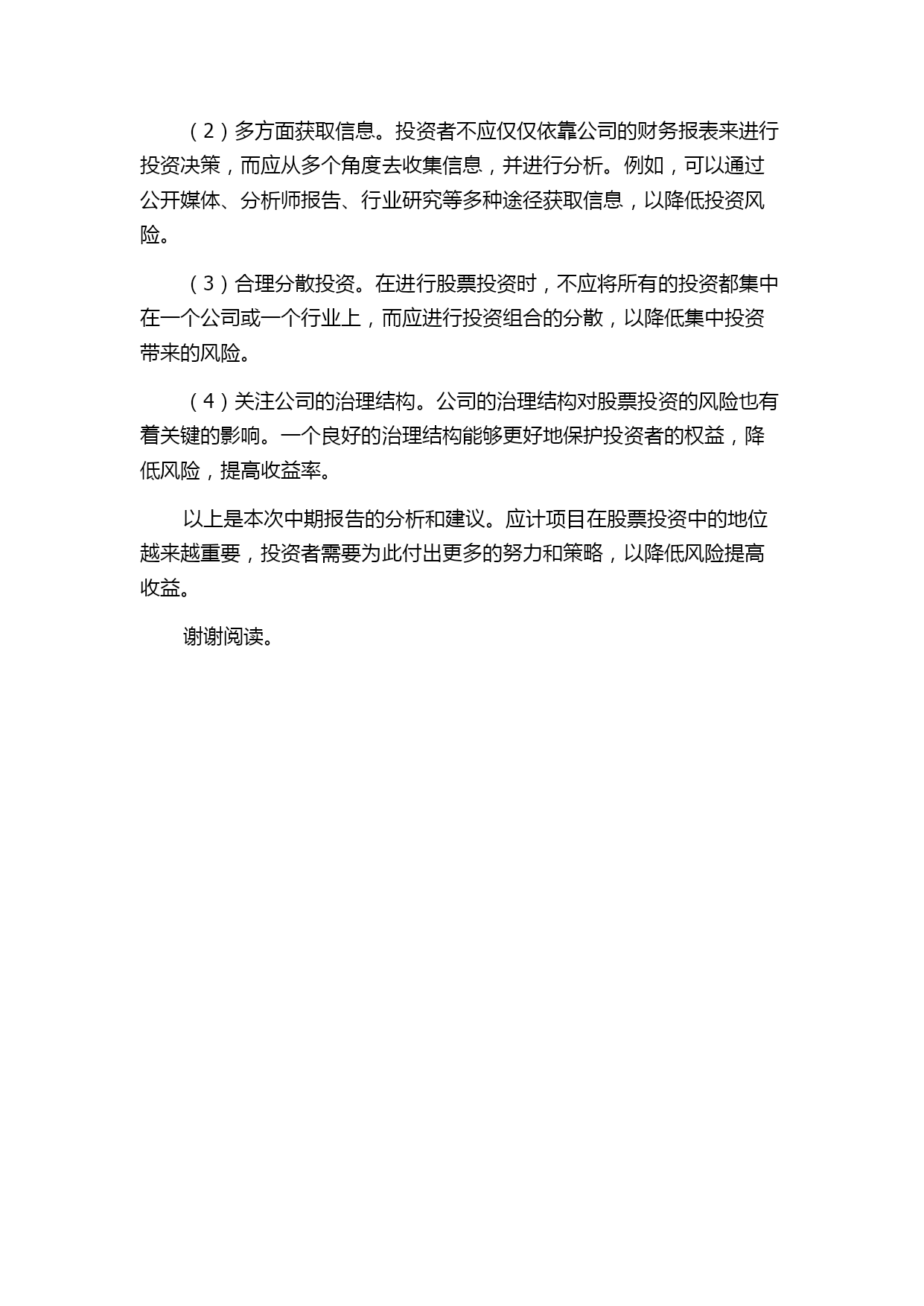 （2）多方面获取信息。投资者不应仅仅依靠公司的财务报表来进行投资决策，而应从多个角度去收集信息，并进行分析。例如，可以通过公开媒体、分析师报告、行业研究等多种途径获取信息，以降低投资风险。

（3）合理分散投资。在进行股票投资时，不应将所有的投资都集中在一个公司或一个行业上，而应进行投资组合的分散，以降低集中投资带来的风险。

（4）关注公司的治理结构。公司的治理结构对股票投资的风险也有着关键的影响。一个良好的治理结构能够更好地保护投资者的权益，降低风险，提高收益率。

以上是本次中期报告的分析和建议。应计项目在股票投资中的地位越来越重要，投资者需要为此付出更多的努力和策略，以降低风险提高收益。

谢谢阅读。